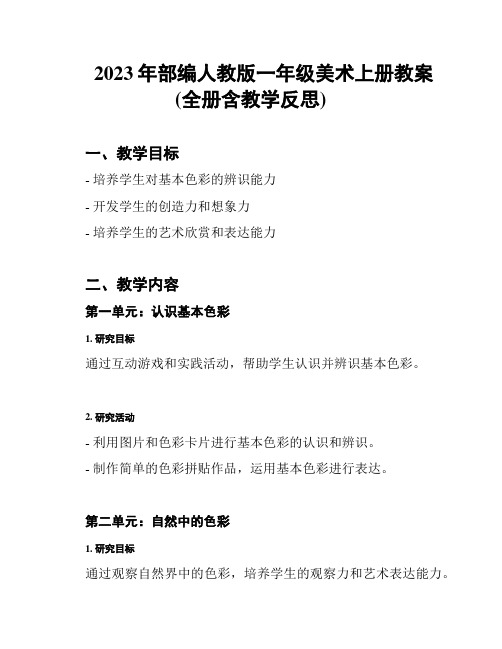 2023 年部编人教版一年级美术上册教案
(全册含教学反思)

一、教学目标

- 培养学生对基本色彩的辨识能力

- 开发学生的创造力和想象力

- 培养学生的艺术欣赏和表达能力

二、教学内容

第一单元：认识基本色彩

1. 研究目标

通过互动游戏和实践活动，帮助学生认识并辨识基本色彩。

2. 研究活动

- 利用图片和色彩卡片进行基本色彩的认识和辨识。

- 制作简单的色彩拼贴作品，运用基本色彩进行表达。

第二单元：自然中的色彩

1. 研究目标

通过观察自然界中的色彩，培养学生的观察力和艺术表达能力。